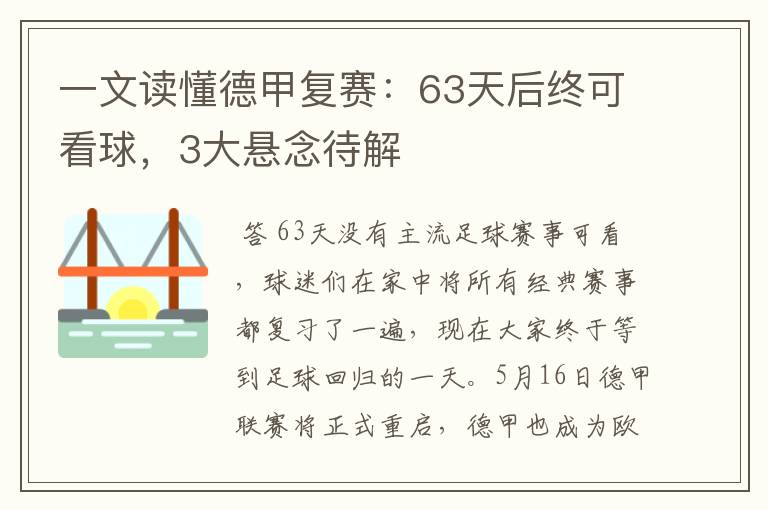 一文读懂德甲复赛：63天后终可看球，3大悬念待解

答 63天没有主流足球赛事可看，球迷们在家中将所有经典赛事都复习了一遍，现在大家终于等到足球回归的一天。5月16日德甲联赛将正式重启，德甲也成为欧